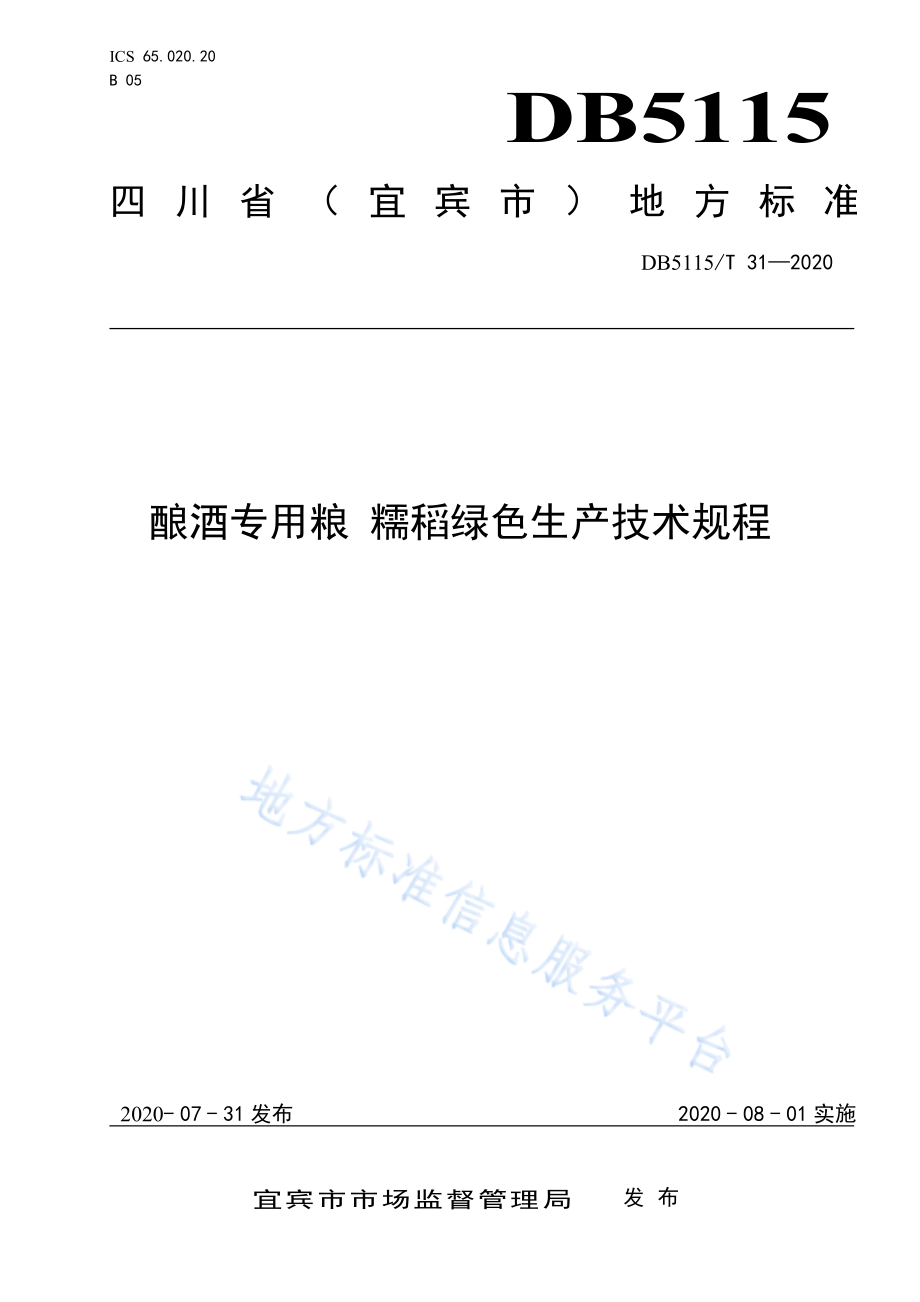 ICS 65.020.20
B 05

DB5115

四川省（宜宾市）地方标准

DB5115/T 31—2020

酿酒专用粮 糯稻绿色生产技术规程

地方标准信息服务平台

2020-07-31 发布

2020-08-01 实施

宜宾市市场监督管理局 发布